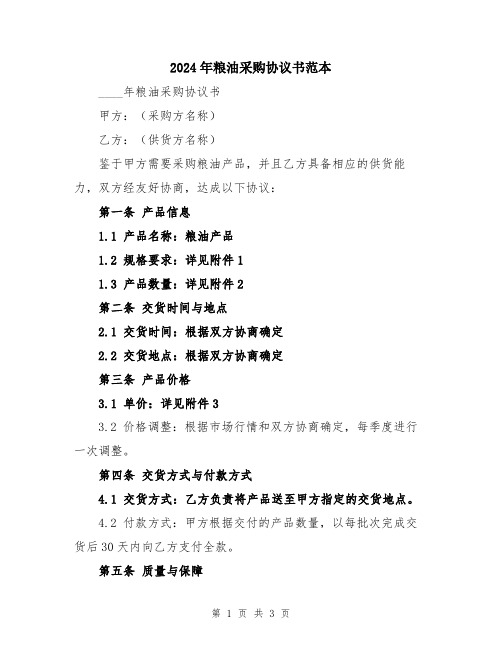 2024年粮油采购协议书范本

____年粮油采购协议书

甲方：（采购方名称）

乙方：（供货方名称）

鉴于甲方需要采购粮油产品，并且乙方具备相应的供货能力，双方经友好协商，达成以下协议：

第一条 产品信息

1.1 产品名称：粮油产品

1.2 规格要求：详见附件1

1.3 产品数量：详见附件2

第二条 交货时间与地点

2.1 交货时间：根据双方协商确定

2.2 交货地点：根据双方协商确定

第三条 产品价格

3.1 单价：详见附件3

3.2 价格调整：根据市场行情和双方协商确定，每季度进行一次调整。

第四条 交货方式与付款方式

4.1 交货方式：乙方负责将产品送至甲方指定的交货地点。

4.2 付款方式：甲方根据交付的产品数量，以每批次完成交货后30天内向乙方支付全款。

第五条 质量与保障

第 1 页 共 3 页